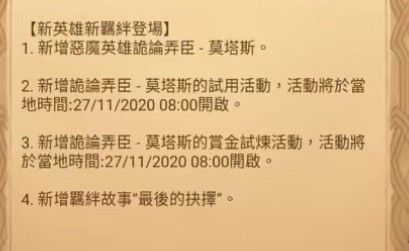 【新英雄新羈絆登場】
1. 新增惡魔英雄詭論弄臣 - 莫塔斯。

2. 新增詭論弄臣 - 莫塔斯的試用活動，活動將於當地時間:27/11/2020 08:00開啟。

3. 新增詭論弄臣 - 莫塔斯的賞金試煉活動，活動將於當地時間:27/11/2020 08:00開啟。

4. 新增羈絆故事"最後的抉擇"。